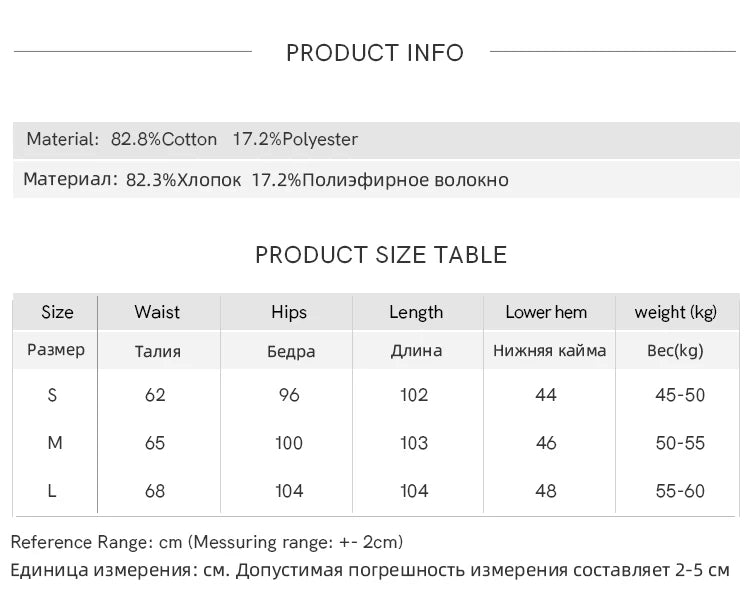 PRODUCT INFO

Material: 82.8%Cotton 17.2%Polyester

Материал: 82.3%Хлопок 17.2%Полиэфирное волокно

PRODUCT SIZE TABLE

| Size | Waist | Hips | Length | Lower hem | weight (kg) |
|---|---|---|---|---|---|
| Размер | Талия | Бедра | Длина | Нижняя кайма | Вес(kg) |
| S | 62 | 96 | 102 | 44 | 45-50 |
| M | 65 | 100 | 103 | 46 | 50-55 |
| L | 68 | 104 | 104 | 48 | 55-60 |

Reference Range: cm (Messuring range: +- 2cm)
Единица измерения: см. Допустимая погрешность измерения составляет 2-5 см